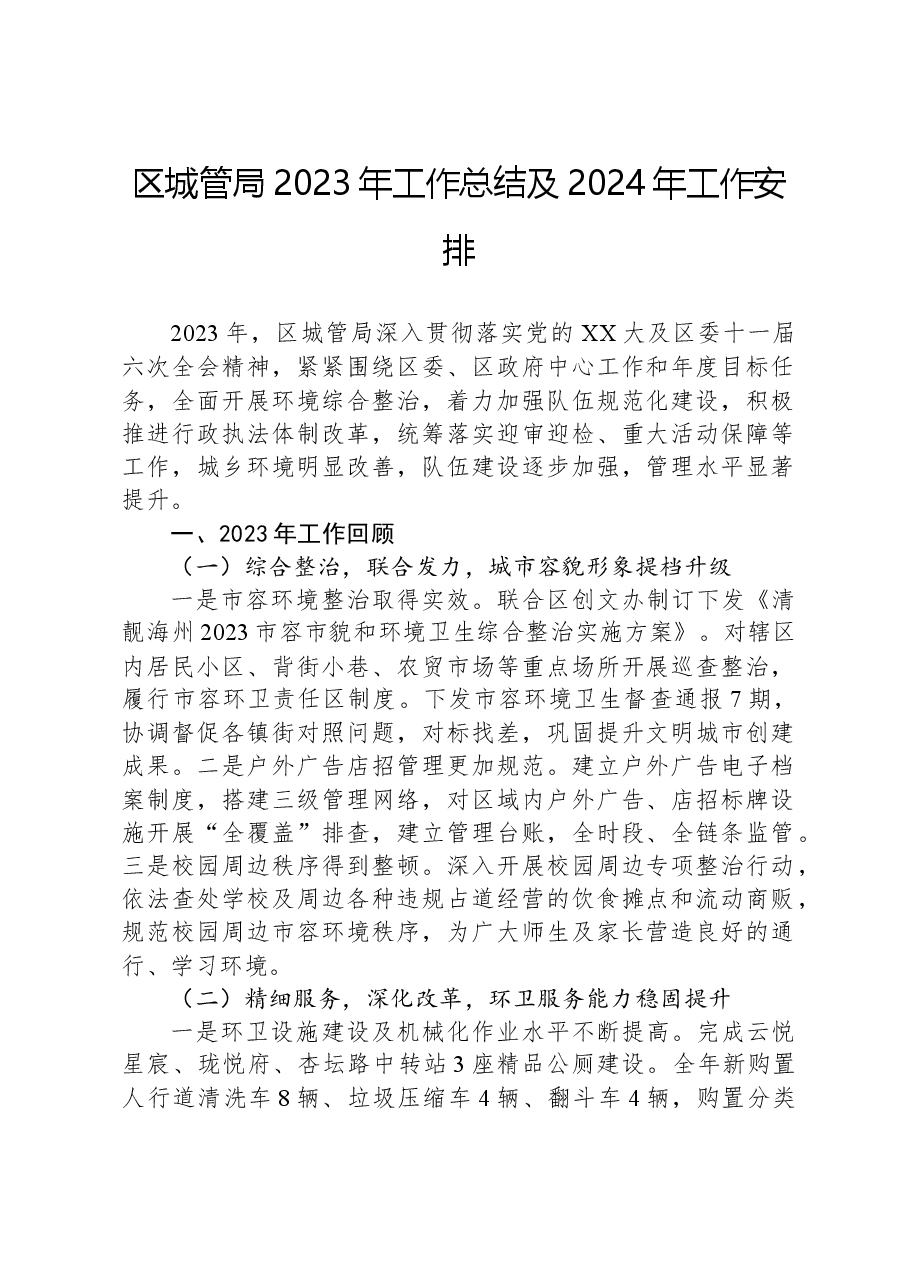 区城管局2023年工作总结及2024年工作安排

2023年，区城管局深入贯彻落实党的XX大及区委十一届六次全会精神，紧紧围绕区委、区政府中心工作和年度目标任务，全面开展环境综合整治，着力加强队伍规范化建设，积极推进行政执法体制改革，统筹落实迎审迎检、重大活动保障等工作，城乡环境明显改善，队伍建设逐步加强，管理水平显著提升。

一、2023年工作回顾

（一）综合整治，联合发力，城市容貌形象提档升级

一是市容环境整治取得实效。联合区创文办制订下发《清靓海州2023市容市貌和环境卫生综合整治实施方案》。对辖区内居民小区、背街小巷、农贸市场等重点场所开展巡查整治，履行市容环卫责任区制度。下发市容环境卫生督查通报7期，协调督促各镇街对照问题，对标找差，巩固提升文明城市创建成果。二是户外广告店招管理更加规范。建立户外广告电子档案制度，搭建三级管理网络，对区域内户外广告、店招标牌设施开展“全覆盖”排查，建立管理台账，全时段、全链条监管。三是校园周边秩序得到整顿。深入开展校园周边专项整治行动，依法查处学校及周边各种违规占道经营的饮食摊点和流动商贩，规范校园周边市容环境秩序，为广大师生及家长营造良好的通行、学习环境。

（二）精细服务，深化改革，环卫服务能力稳固提升

一是环卫设施建设及机械化作业水平不断提高。完成云悦星宸、珑悦府、杏坛路中转站3座精品公厕建设。全年新购置人行道清洗车8辆、垃圾压缩车4辆、翻斗车4辆，购置分类